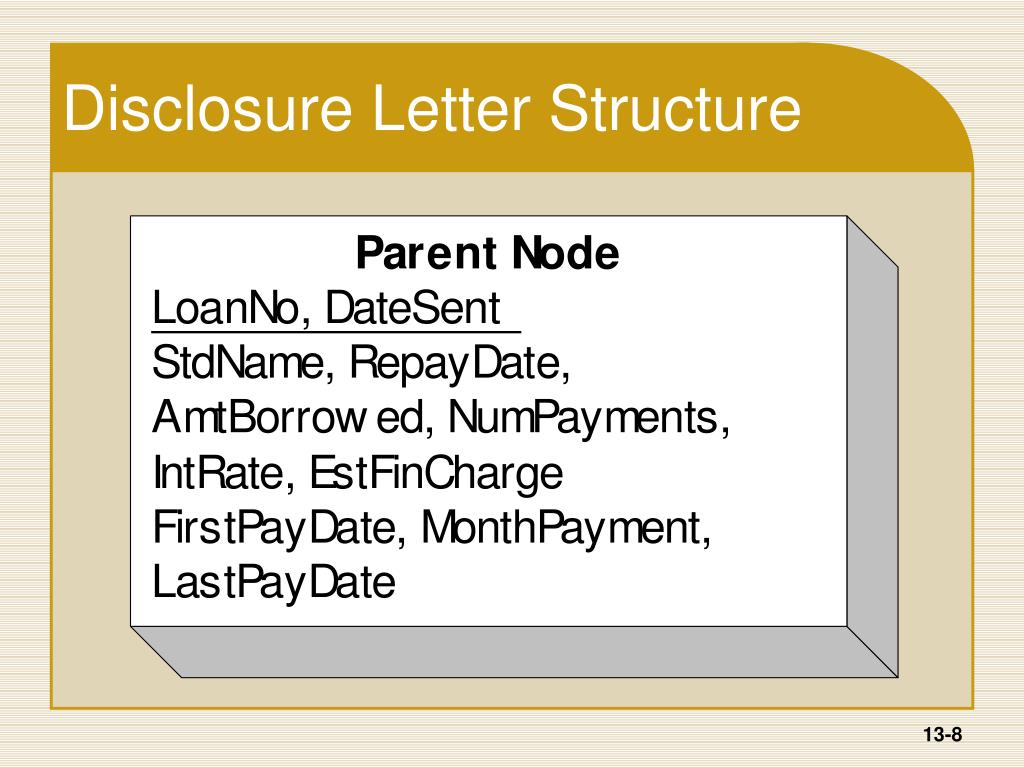 Disclosure Letter Structure

Parent Node
LoanNo, DateSent
StdName, RepayDate, AmtBorrowed, NumPayments, IntRate, EstFinCharge FirstPayDate, MonthPayment, LastPayDate

13-8